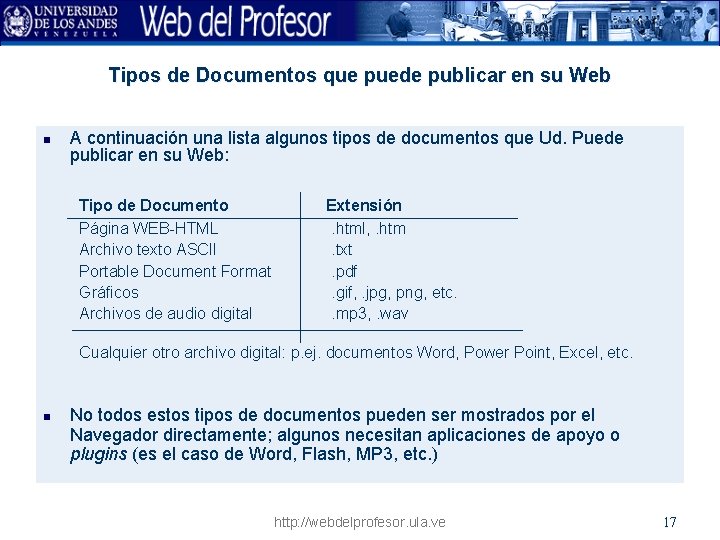 UNIVERSIDAD DE LOS ANDES VENEZUELA

Web del Profesor

Tipos de Documentos que puede publicar en su Web

• A continuación una lista algunos tipos de documentos que Ud. Puede publicar en su Web:

| Tipo de Documento | Extensión |
|---|---|
| Página WEB-HTML | .html, .htm |
| Archivo texto ASCII | .txt |
| Portable Document Format | .pdf |
| Gráficos | .gif, .jpg, png, etc. |
| Archivos de audio digital | .mp3, .wav |

Cualquier otro archivo digital: p.ej. documentos Word, Power Point, Excel, etc.

• No todos estos tipos de documentos pueden ser mostrados por el Navegador directamente; algunos necesitan aplicaciones de apoyo o plugins (es el caso de Word, Flash, MP3, etc.)

http://webdelprofesor.ula.ve

17